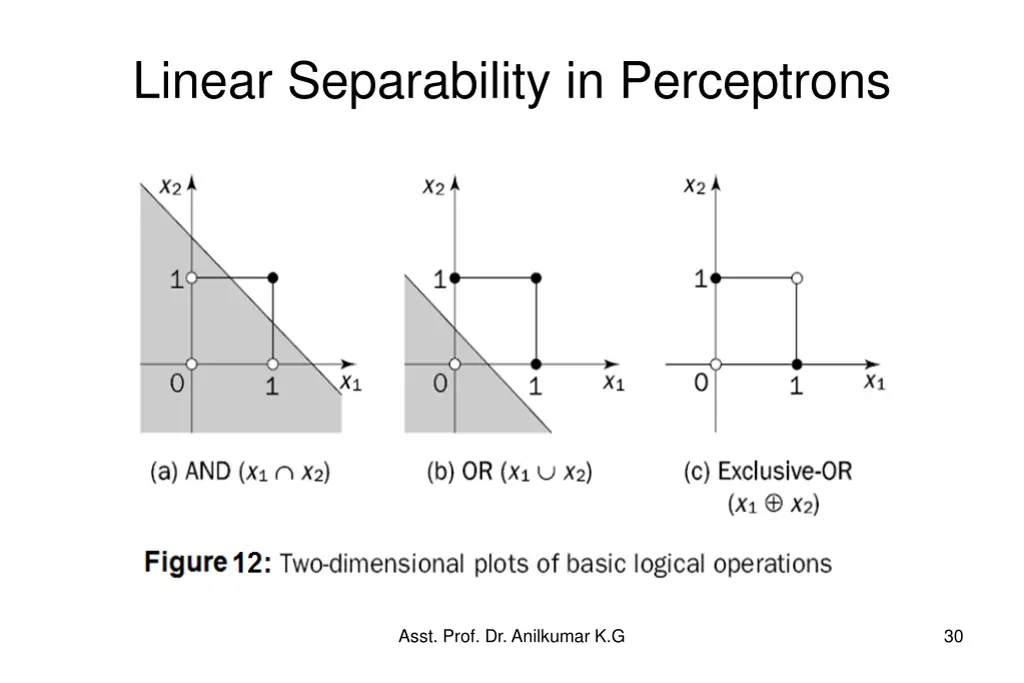 Linear Separability in Perceptrons

$x_2$
1
0
1
$x_1$

(a) AND ($x_1 \cap x_2$)

$x_2$
1
0
1
$x_1$

(b) OR ($x_1 \cup x_2$)

$x_2$
1
0
1
$x_1$

(c) Exclusive-OR
($x_1 \oplus x_2$)

Figure 12: Two-dimensional plots of basic logical operations

Asst. Prof. Dr. Anilkumar K.G

30